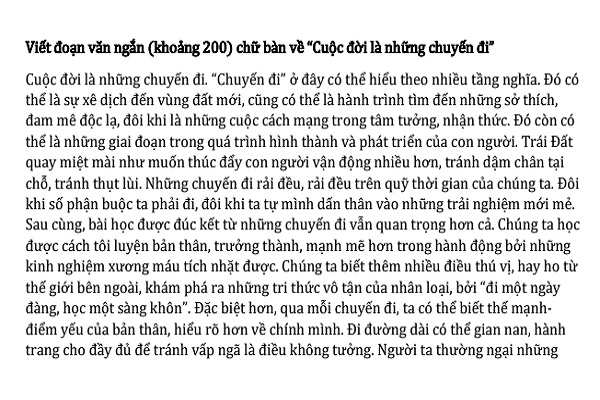 Viết đoạn văn ngắn (khoảng 200) chữ bàn về "Cuộc đời là những chuyến đi"

Cuộc đời là những chuyến đi. "Chuyến đi" ở đây có thể hiểu theo nhiều tầng nghĩa. Đó có thể là sự xê dịch đến vùng đất mới, cũng có thể là hành trình tìm đến những sở thích, đam mê độc lạ, đôi khi là những cuộc cách mạng trong tâm tưởng, nhận thức. Đó còn có thể là những giai đoạn trong quá trình hình thành và phát triển của con người. Trái Đất quay miệt mài như muốn thúc đẩy con người vận động nhiều hơn, tránh dậm chân tại chỗ, tránh thụt lùi. Những chuyến đi rải đều, rải đều trên quỹ thời gian của chúng ta. Đôi khi số phận buộc ta phải đi, đôi khi ta tự mình dấn thân vào những trải nghiệm mới mẻ. Sau cùng, bài học được đúc kết từ những chuyến đi vẫn quan trọng hơn cả. Chúng ta học được cách tôi luyện bản thân, trưởng thành, mạnh mẽ hơn trong hành động bởi những kinh nghiệm xương máu tích nhặt được. Chúng ta biết thêm nhiều điều thú vị, hay ho từ thế giới bên ngoài, khám phá ra những tri thức vô tận của nhân loại, bởi "đi một ngày đàng, học một sàng khôn". Đặc biệt hơn, qua mỗi chuyến đi, ta có thể biết thế mạnh-điểm yếu của bản thân, hiểu rõ hơn về chính mình. Đi đường dài có thể gian nan, hành trang cho đầy đủ để tránh vấp ngã là điều không tưởng. Người ta thường ngại những